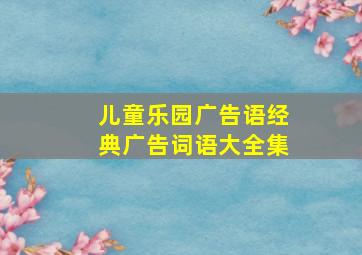 儿童乐园广告语经典广告词语大全集